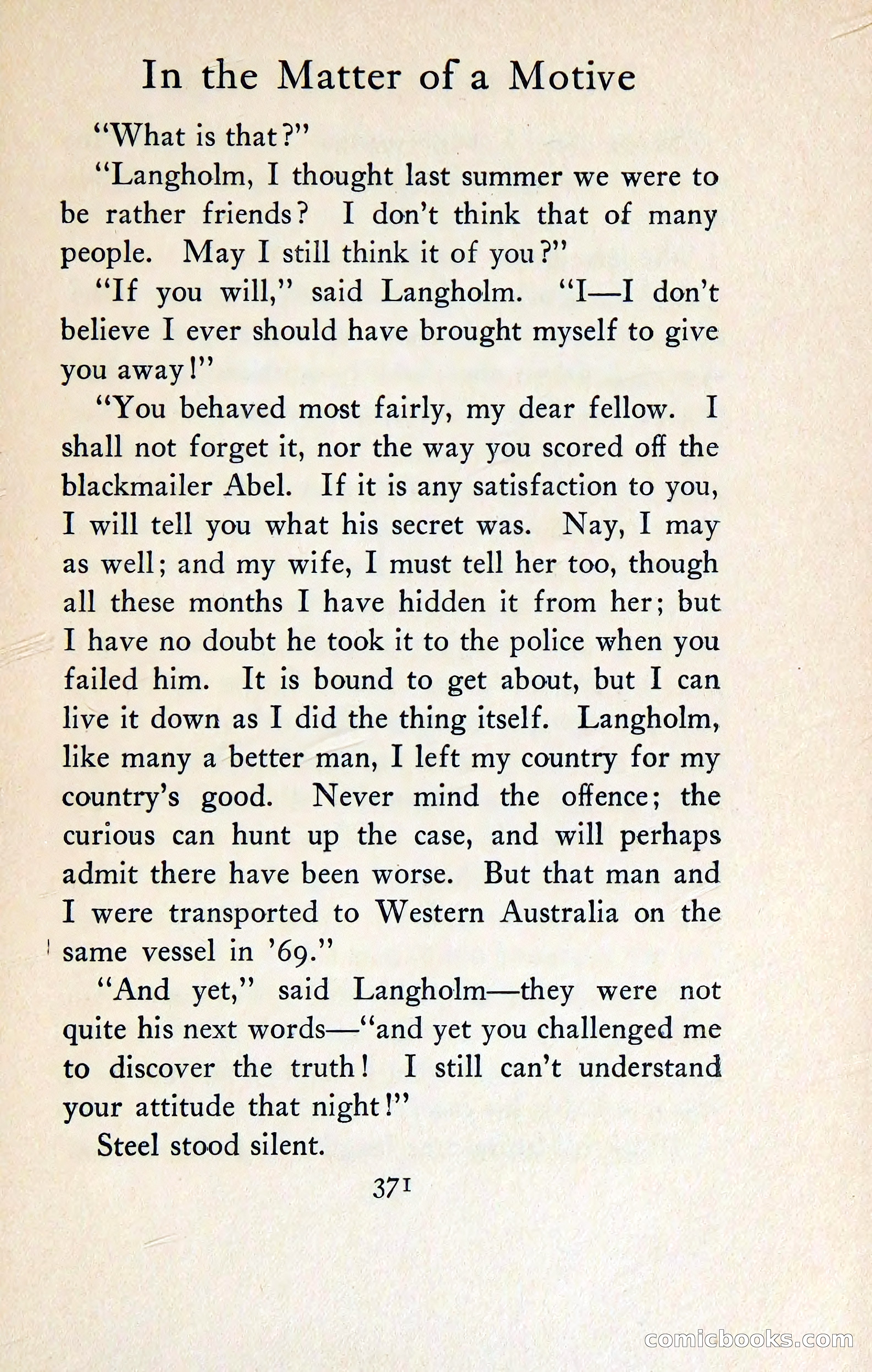 In the Matter of a Motive

"What is that?"

"Langholm, I thought last summer we were to be rather friends? I don't think that of many people. May I still think it of you?"

"If you will," said Langholm. "I—I don't believe I ever should have brought myself to give you away!"

"You behaved most fairly, my dear fellow. I shall not forget it, nor the way you scored off the blackmailer Abel. If it is any satisfaction to you, I will tell you what his secret was. Nay, I may as well; and my wife, I must tell her too, though all these months I have hidden it from her; but I have no doubt he took it to the police when you failed him. It is bound to get about, but I can live it down as I did the thing itself. Langholm, like many a better man, I left my country for my country's good. Never mind the offence; the curious can hunt up the case, and will perhaps admit there have been worse. But that man and I were transported to Western Australia on the same vessel in '69."

"And yet," said Langholm—they were not quite his next words—"and yet you challenged me to discover the truth! I still can't understand your attitude that night!"

Steel stood silent.

371

comicbooks.com